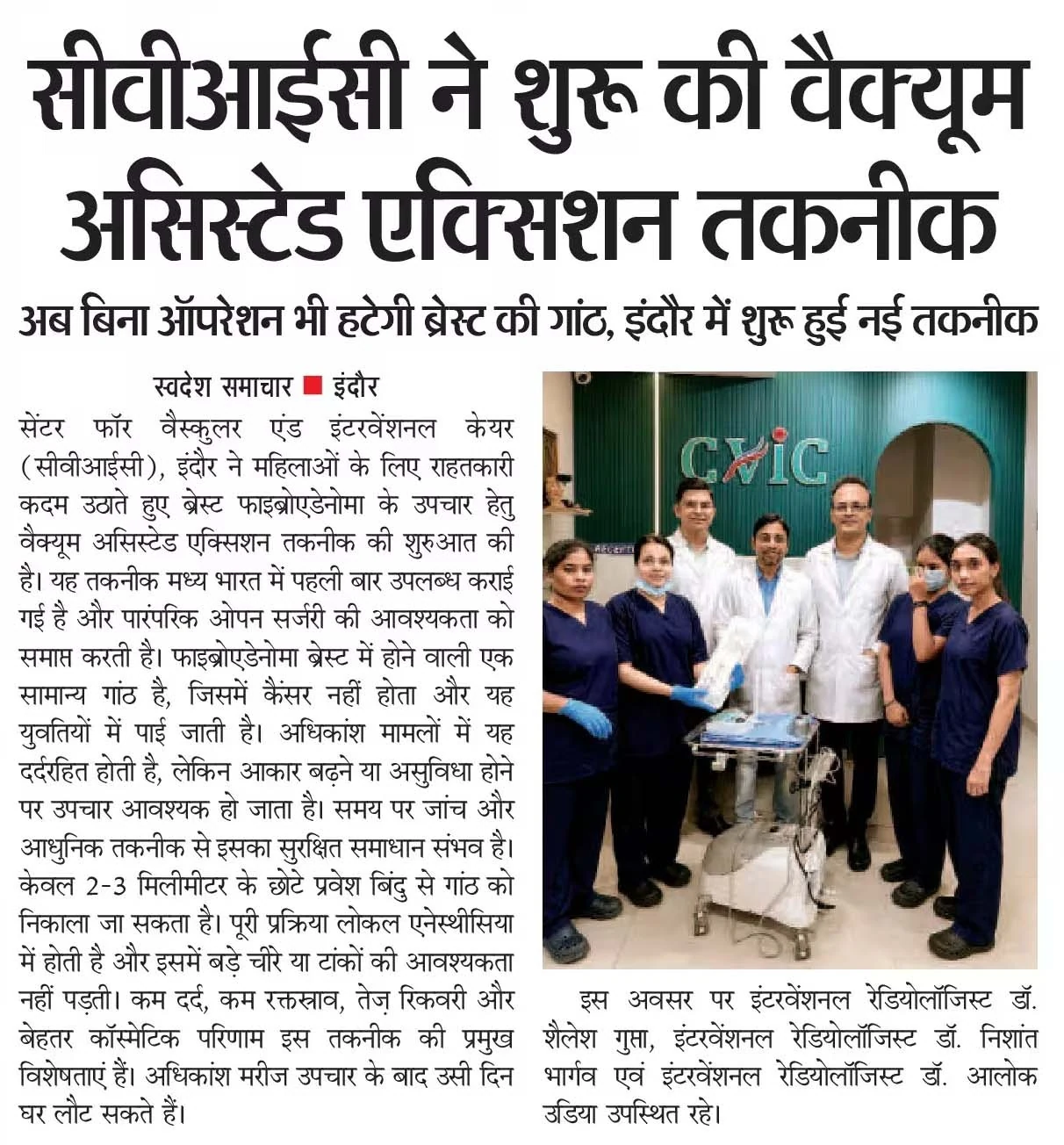 सीवीआईसी ने शुरू की वैक्यूम असिस्टेड एक्सिशन तकनीक

अब बिना ऑपरेशन भी हटेगी ब्रेस्ट की गांठ, इंदौर में शुरू हुई नई तकनीक

स्वदेश समाचार ■ इंदौर

सेंटर फॉर वैस्कुलर एंड इंटरवेंशनल केयर (सीवीआईसी), इंदौर ने महिलाओं के लिए राहतकारी कदम उठाते हुए ब्रेस्ट फाइब्रोएडेनोमा के उपचार हेतु वैक्यूम असिस्टेड एक्सिशन तकनीक की शुरुआत की है। यह तकनीक मध्य भारत में पहली बार उपलब्ध कराई गई है और पारंपरिक ओपन सर्जरी की आवश्यकता को समाप्त करती है। फाइब्रोएडेनोमा ब्रेस्ट में होने वाली एक सामान्य गांठ है, जिसमें कैंसर नहीं होता और यह युवतियों में पाई जाती है। अधिकांश मामलों में यह दर्दरहित होती है, लेकिन आकार बढ़ने या असुविधा होने पर उपचार आवश्यक हो जाता है। समय पर जांच और आधुनिक तकनीक से इसका सुरक्षित समाधान संभव है। केवल 2-3 मिलीमीटर के छोटे प्रवेश बिंदु से गांठ को निकाला जा सकता है। पूरी प्रक्रिया लोकल एनेस्थीसिया में होती है और इसमें बड़े चीरे या टांकों की आवश्यकता नहीं पड़ती। कम दर्द, कम रक्तस्राव, तेज़ रिकवरी और बेहतर कॉस्मेटिक परिणाम इस तकनीक की प्रमुख विशेषताएं हैं। अधिकांश मरीज उपचार के बाद उसी दिन घर लौट सकते हैं।

CVIC

इस अवसर पर इंटरवेंशनल रेडियोलॉजिस्ट डॉ. शैलेश गुप्ता, इंटरवेंशनल रेडियोलॉजिस्ट डॉ. निशांत भार्गव एवं इंटरवेंशनल रेडियोलॉजिस्ट डॉ. आलोक उडिया उपस्थित रहे।